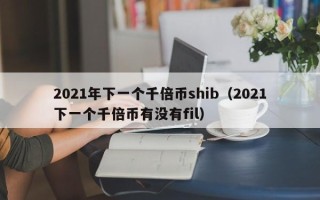 2021年下一个千倍币shib（2021下一个千倍币有没有fil）